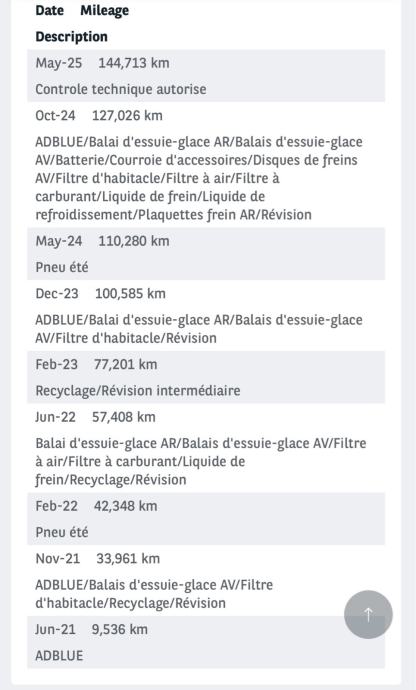 Date Mileage

Description

May-25 144,713 km

Controle technique autorise

Oct-24 127,026 km

ADBLUE/Balai d'essuie-glace AR/Balais d'essuie-glace AV/Batterie/Courroie d'accessoires/Disques de freins AV/Filtre d'habitacle/Filtre à air/Filtre à carburant/Liquide de frein/Liquide de refroidissement/Plaquettes frein AR/Révision

May-24 110,280 km

Pneu été

Dec-23 100,585 km

ADBLUE/Balai d'essuie-glace AR/Balais d'essuie-glace AV/Filtre d'habitacle/Révision

Feb-23 77,201 km

Recyclage/Révision intermédiaire

Jun-22 57,408 km

Balai d'essuie-glace AR/Balais d'essuie-glace AV/Filtre à air/Filtre à carburant/Liquide de frein/Recyclage/Révision

Feb-22 42,348 km

Pneu été

Nov-21 33,961 km

ADBLUE/Balais d'essuie-glace AV/Filtre d'habitacle/Recyclage/Révision

Jun-21 9,536 km

ADBLUE